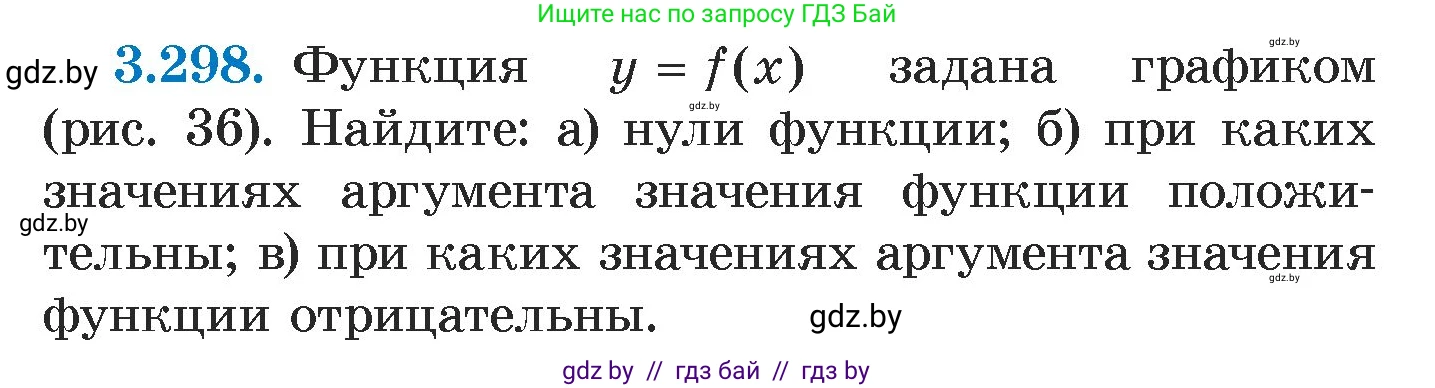 Ищите нас по запросу ГДЗ Бай

gdz.by

gdz.by **3.298.** Функция $y = f(x)$ задана графиком (рис. 36). Найдите: а) нули функции; б) при каких значениях аргумента значения функции положительны; в) при каких значениях аргумента значения функции отрицательны.

gdz.by

gdz.by

gdz.by

gdz.by

gdz by // гдз бай // гдз by